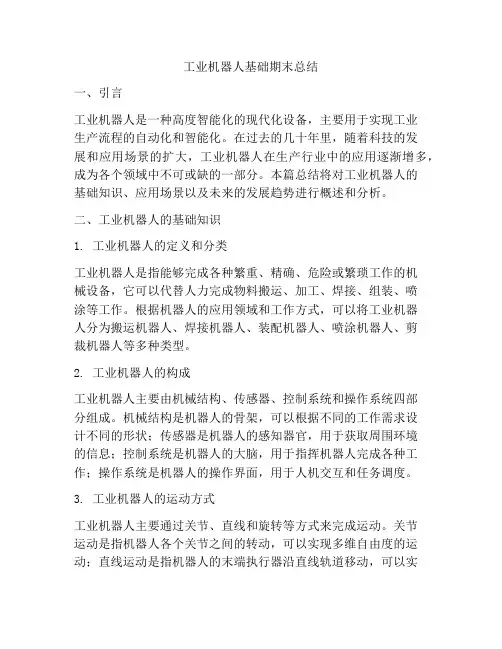 工业机器人基础期末总结

一、引言

工业机器人是一种高度智能化的现代化设备，主要用于实现工业生产流程的自动化和智能化。在过去的几十年里，随着科技的发展和应用场景的扩大，工业机器人在生产行业中的应用逐渐增多，成为各个领域中不可或缺的一部分。本篇总结将对工业机器人的基础知识、应用场景以及未来的发展趋势进行概述和分析。

二、工业机器人的基础知识

1. 工业机器人的定义和分类

工业机器人是指能够完成各种繁重、精确、危险或繁琐工作的机械设备，它可以代替人力完成物料搬运、加工、焊接、组装、喷涂等工作。根据机器人的应用领域和工作方式，可以将工业机器人分为搬运机器人、焊接机器人、装配机器人、喷涂机器人、剪裁机器人等多种类型。

2. 工业机器人的构成

工业机器人主要由机械结构、传感器、控制系统和操作系统四部分组成。机械结构是机器人的骨架，可以根据不同的工作需求设计不同的形状；传感器是机器人的感知器官，用于获取周围环境的信息；控制系统是机器人的大脑，用于指挥机器人完成各种工作；操作系统是机器人的操作界面，用于人机交互和任务调度。

3. 工业机器人的运动方式

工业机器人主要通过关节、直线和旋转等方式来完成运动。关节运动是指机器人各个关节之间的转动，可以实现多维自由度的运动；直线运动是指机器人的末端执行器沿直线轨道移动，可以实